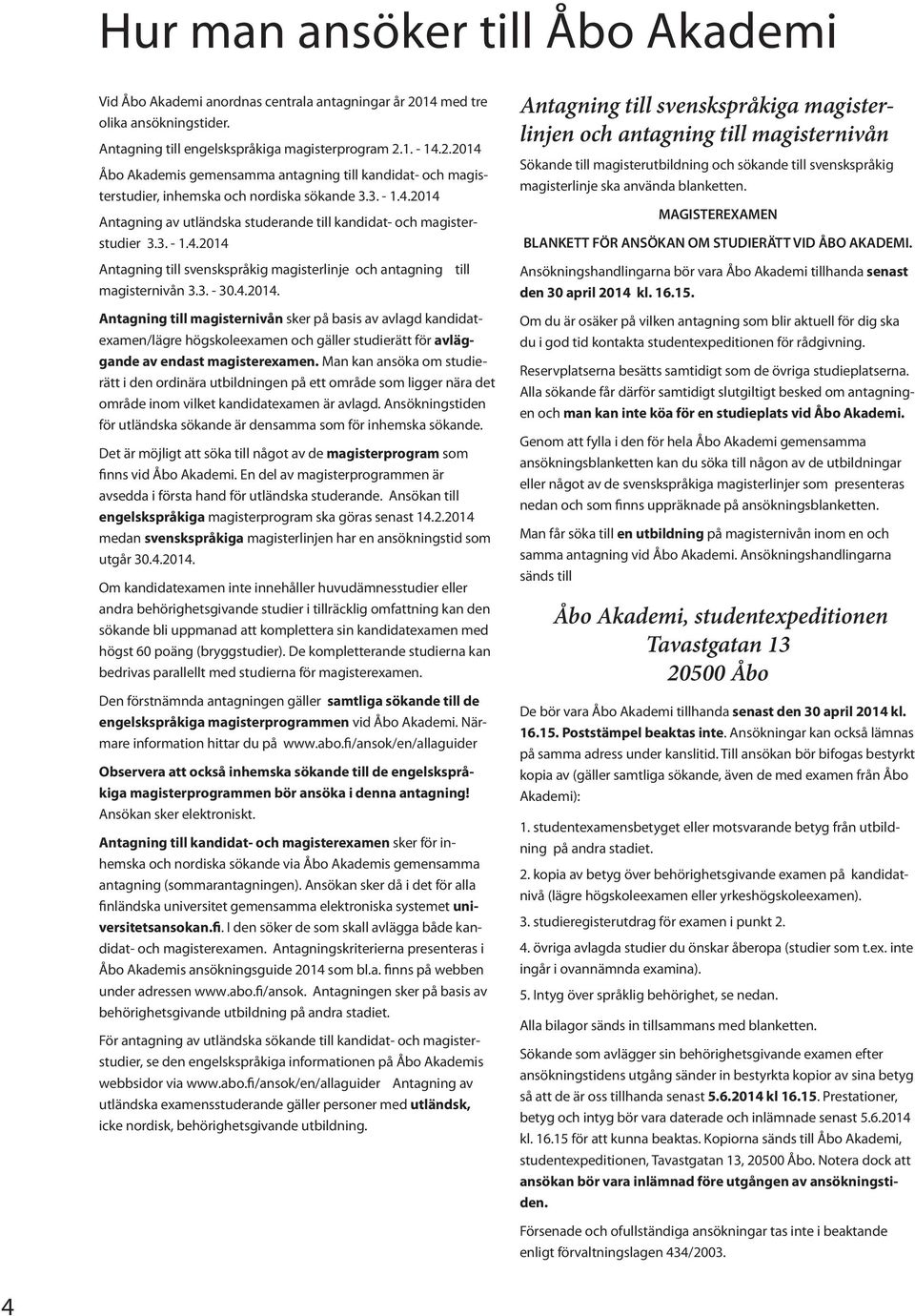 Hur man ansöker till Åbo Akademi

Vid Åbo Akademi anordnas centrala antagningar år 2014 med tre olika ansökningstider.

Antagning till engelskspråkiga magisterprogram 2.1. - 14.2.2014

Åbo Akademis gemensamma antagning till kandidat- och magisterstudier, inhemska och nordiska sökande 3.3. - 1.4.2014

Antagning av utländska studerande till kandidat- och magisterstudier 3.3. - 1.4.2014

Antagning till svenskspråkig magisterlinje och antagning till magisternivån 3.3. - 30.4.2014.

Antagning till magisternivån sker på basis av avlagd kandidatexamen/lägre högskoleexamen och gäller studierätt för avläggande av endast magisterexamen. Man kan ansöka om studierätt i den ordinära utbildningen på ett område som ligger nära det område inom vilket kandidatexamen är avlagd. Ansökningstiden för utländska sökande är densamma som för inhemska sökande.

Det är möjligt att söka till något av de magisterprogram som finns vid Åbo Akademi. En del av magisterprogrammen är avsedda i första hand för utländska studerande. Ansökan till engelskspråkiga magisterprogram ska göras senast 14.2.2014 medan svenskspråkiga magisterlinjen har en ansökningstid som utgår 30.4.2014.

Om kandidatexamen inte innehåller huvudämnesstudier eller andra behörighetsgivande studier i tillräcklig omfattning kan den sökande bli uppmanad att komplettera sin kandidatexamen med högst 60 poäng (bryggstudier). De kompletterande studierna kan bedrivas parallellt med studierna för magisterexamen.

Den förstnämnda antagningen gäller samtliga sökande till de engelskspråkiga magisterprogrammen vid Åbo Akademi. Närmare information hittar du på www.abo.fi/ansok/en/allaguider

Observera att också inhemska sökande till de engelskspråkiga magisterprogrammen bör ansöka i denna antagning! Ansökan sker elektroniskt.

Antagning till kandidat- och magisterexamen sker för inhemska och nordiska sökande via Åbo Akademis gemensamma antagning (sommarantagningen). Ansökan sker då i det för alla finländska universitet gemensamma elektroniska systemet universitetsansokan.fi. I den söker de som skall avlägga både kandidat- och magisterexamen. Antagningskriterierna presenteras i Åbo Akademis ansökningsguide 2014 som bl.a. finns på webben under adressen www.abo.fi/ansok. Antagningen sker på basis av behörighetsgivande utbildning på andra stadiet.

För antagning av utländska sökande till kandidat- och magisterstudier, se den engelskspråkiga informationen på Åbo Akademis webbsidor via www.abo.fi/ansok/en/allaguider Antagning av utländska examensstuderande gäller personer med utländsk, icke nordisk, behörighetsgivande utbildning.

Antagning till svenskspråkiga magisterlinjen och antagning till magisternivån

Sökande till magisterutbildning och sökande till svenskspråkig magisterlinje ska använda blanketten.

MAGISTEREXAMEN

BLANKETT FÖR ANSÖKAN OM STUDIERÄTT VID ÅBO AKADEMI.

Ansökningshandlingarna bör vara Åbo Akademi tillhanda senast den 30 april 2014 kl. 16.15.

Om du är osäker på vilken antagning som blir aktuell för dig ska du i god tid kontakta studentexpeditionen för rådgivning.

Reservplatserna besätts samtidigt som de övriga studieplatserna. Alla sökande får därför samtidigt slutgiltigt besked om antagningen och man kan inte köa för en studieplats vid Åbo Akademi.

Genom att fylla i den för hela Åbo Akademi gemensamma ansökningsblanketten kan du söka till någon av de utbildningar eller något av de svenskspråkiga magisterlinjer som presenteras nedan och som finns uppräknade på ansökningsblanketten.

Man får söka till en utbildning på magisternivån inom en och samma antagning vid Åbo Akademi. Ansökningshandlingarna sänds till

Åbo Akademi, studentexpeditionen
Tavastgatan 13
20500 Åbo

De bör vara Åbo Akademi tillhanda senast den 30 april 2014 kl. 16.15. Poststämpel beaktas inte. Ansökningar kan också lämnas på samma adress under kanslitid. Till ansökan bör bifogas bestyrkt kopia av (gäller samtliga sökande, även de med examen från Åbo Akademi):

1. studentexamensbetyget eller motsvarande betyg från utbildning på andra stadiet.

2. kopia av betyg över behörighetsgivande examen på kandidatnivå (lägre högskoleexamen eller yrkeshögskoleexamen).

3. studieregisterutdrag för examen i punkt 2.

4. övriga avlagda studier du önskar åberopa (studier som t.ex. inte ingår i ovannämnda examina).

5. Intyg över språklig behörighet, se nedan.

Alla bilagor sänds in tillsammans med blanketten.

Sökande som avlägger sin behörighetsgivande examen efter ansökningstidens utgång sänder in bestyrkta kopior av sina betyg så att de är oss tillhanda senast 5.6.2014 kl 16.15. Prestationer, betyg och intyg bör vara daterade och inlämnade senast 5.6.2014 kl. 16.15 för att kunna beaktas. Kopiorna sänds till Åbo Akademi, studentexpeditionen, Tavastgatan 13, 20500 Åbo. Notera dock att ansökan bör vara inlämnad före utgången av ansökningstiden.

Försenade och ofullständiga ansökningar tas inte i beaktande enligt förvaltningslagen 434/2003.

4